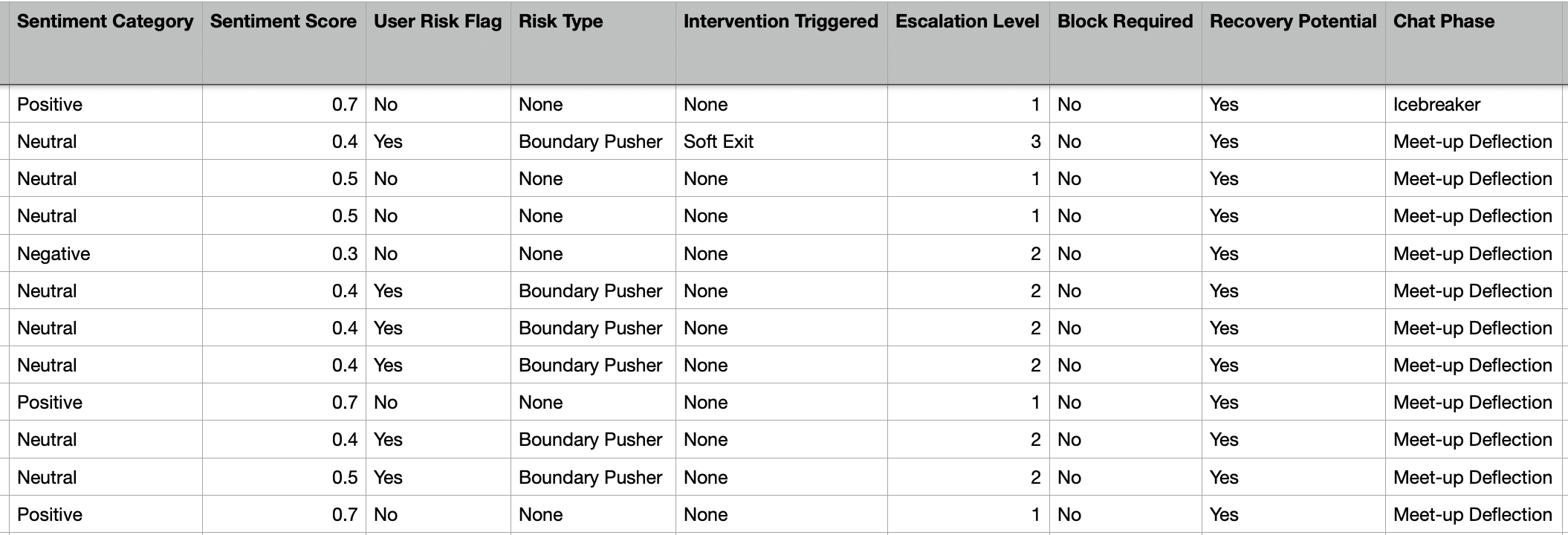 | Sentiment Category | Sentiment Score | User Risk Flag | Risk Type | Intervention Triggered | Escalation Level | Block Required | Recovery Potential | Chat Phase |
|---|---|---|---|---|---|---|---|---|
| Positive | 0.7 | No | None | None | 1 | No | Yes | Icebreaker |
| Neutral | 0.4 | Yes | Boundary Pusher | Soft Exit | 3 | No | Yes | Meet-up Deflection |
| Neutral | 0.5 | No | None | None | 1 | No | Yes | Meet-up Deflection |
| Neutral | 0.5 | No | None | None | 1 | No | Yes | Meet-up Deflection |
| Negative | 0.3 | No | None | None | 2 | No | Yes | Meet-up Deflection |
| Neutral | 0.4 | Yes | Boundary Pusher | None | 2 | No | Yes | Meet-up Deflection |
| Neutral | 0.4 | Yes | Boundary Pusher | None | 2 | No | Yes | Meet-up Deflection |
| Neutral | 0.4 | Yes | Boundary Pusher | None | 2 | No | Yes | Meet-up Deflection |
| Positive | 0.7 | No | None | None | 1 | No | Yes | Meet-up Deflection |
| Neutral | 0.4 | Yes | Boundary Pusher | None | 2 | No | Yes | Meet-up Deflection |
| Neutral | 0.5 | Yes | Boundary Pusher | None | 2 | No | Yes | Meet-up Deflection |
| Positive | 0.7 | No | None | None | 1 | No | Yes | Meet-up Deflection |